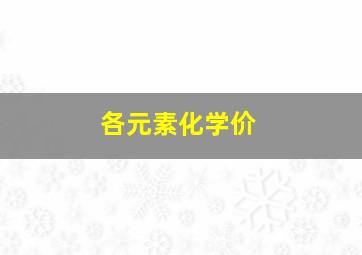 各元素化学价